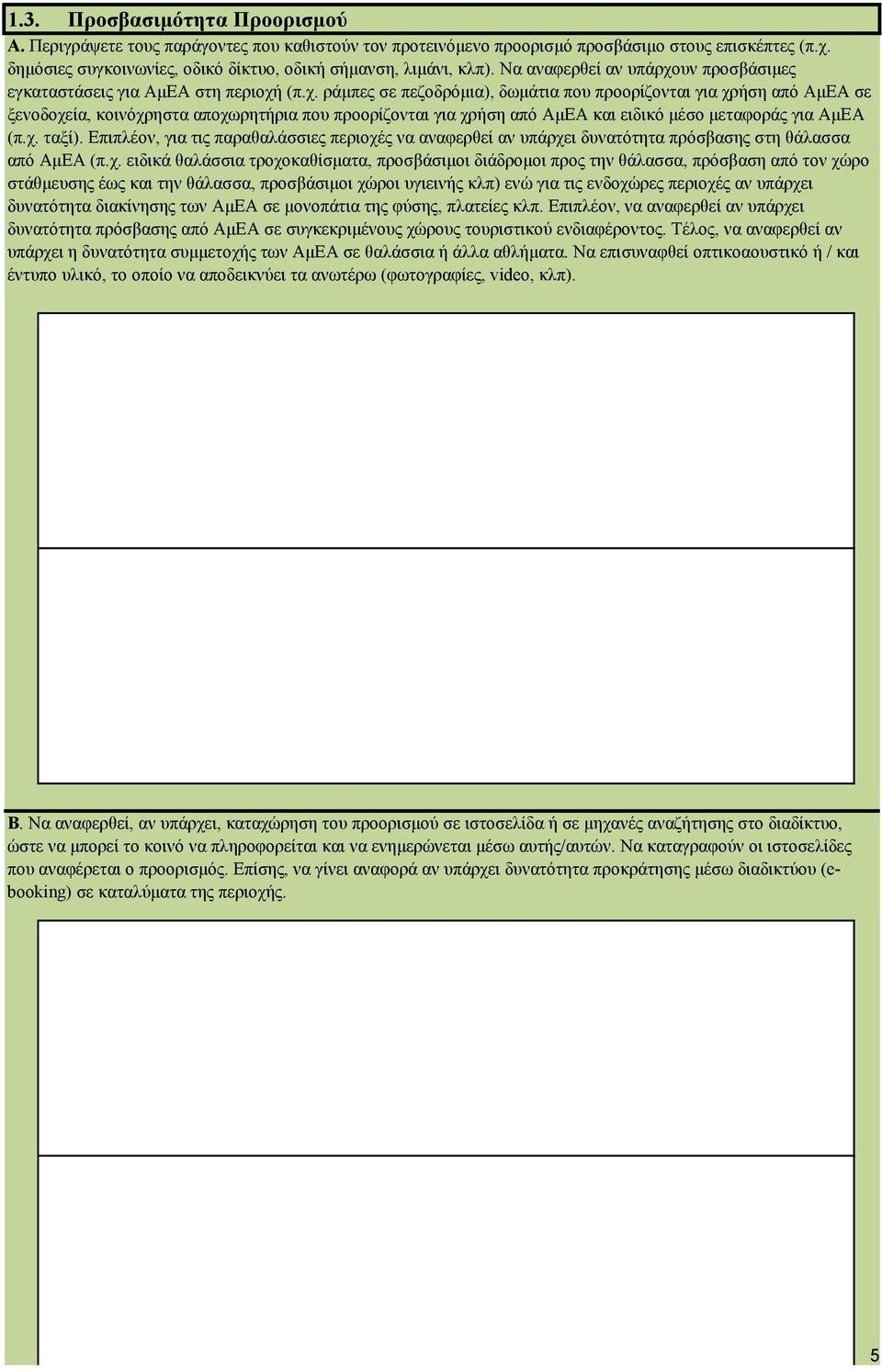 1.3. Προσβασιμότητα Προορισμού

Α. Περιγράψετε τους παράγοντες που καθιστούν τον προτεινόμενο προορισμό προσβάσιμο στους επισκέπτες (π.χ. δημόσιες συγκοινωνίες, οδικό δίκτυο, οδική σήμανση, λιμάνι, κλπ). Να αναφερθεί αν υπάρχουν προσβάσιμες εγκαταστάσεις για ΑμΕΑ στη περιοχή (π.χ. ράμπες σε πεζοδρόμια), δωμάτια που προορίζονται για χρήση από ΑμΕΑ σε ξενοδοχεία, κοινόχρηστα αποχωρητήρια που προορίζονται για χρήση από ΑμΕΑ και ειδικό μέσο μεταφοράς για ΑμΕΑ (π.χ. ταξί). Επιπλέον, για τις παραθαλάσσιες περιοχές να αναφερθεί αν υπάρχει δυνατότητα πρόσβασης στη θάλασσα από ΑμΕΑ (π.χ. ειδικά θαλάσσια τροχοκαθίσματα, προσβάσιμοι διάδρομοι προς την θάλασσα, πρόσβαση από τον χώρο στάθμευσης έως και την θάλασσα, προσβάσιμοι χώροι υγιεινής κλπ) ενώ για τις ενδοχώρες περιοχές αν υπάρχει δυνατότητα διακίνησης των ΑμΕΑ σε μονοπάτια της φύσης, πλατείες κλπ. Επιπλέον, να αναφερθεί αν υπάρχει δυνατότητα πρόσβασης από ΑμΕΑ σε συγκεκριμένους χώρους τουριστικού ενδιαφέροντος. Τέλος, να αναφερθεί αν υπάρχει η δυνατότητα συμμετοχής των ΑμΕΑ σε θαλάσσια ή άλλα αθλήματα. Να επισυναφθεί οπτικοαουστικό ή / και έντυπο υλικό, το οποίο να αποδεικνύει τα ανωτέρω (φωτογραφίες, video, κλπ).

Β. Να αναφερθεί, αν υπάρχει, καταχώρηση του προορισμού σε ιστοσελίδα ή σε μηχανές αναζήτησης στο διαδίκτυο, ώστε να μπορεί το κοινό να πληροφορείται και να ενημερώνεται μέσω αυτής/αυτών. Να καταγραφούν οι ιστοσελίδες που αναφέρεται ο προορισμός. Επίσης, να γίνει αναφορά αν υπάρχει δυνατότητα προκράτησης μέσω διαδικτύου (e-booking) σε καταλύματα της περιοχής.

5